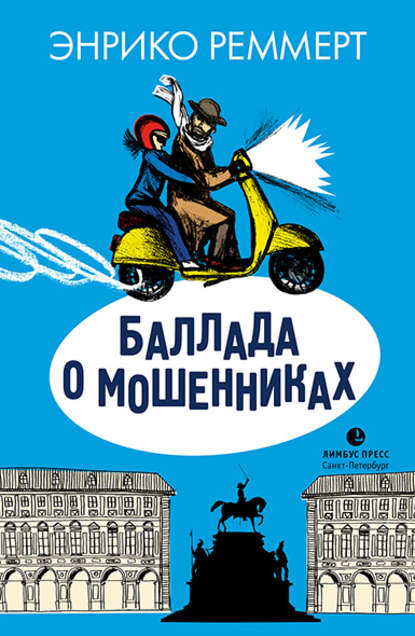 ЭНРИКО РЕММЕРТ

БАЛЛАДА О МОШЕННИКАХ

ЛИМБУС ПРЕСС
Санкт-Петербург